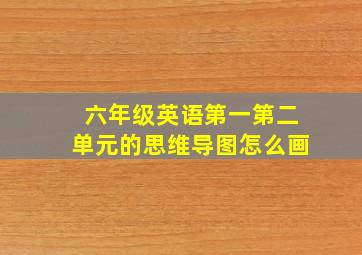 六年级英语第一第二单元的思维导图怎么画